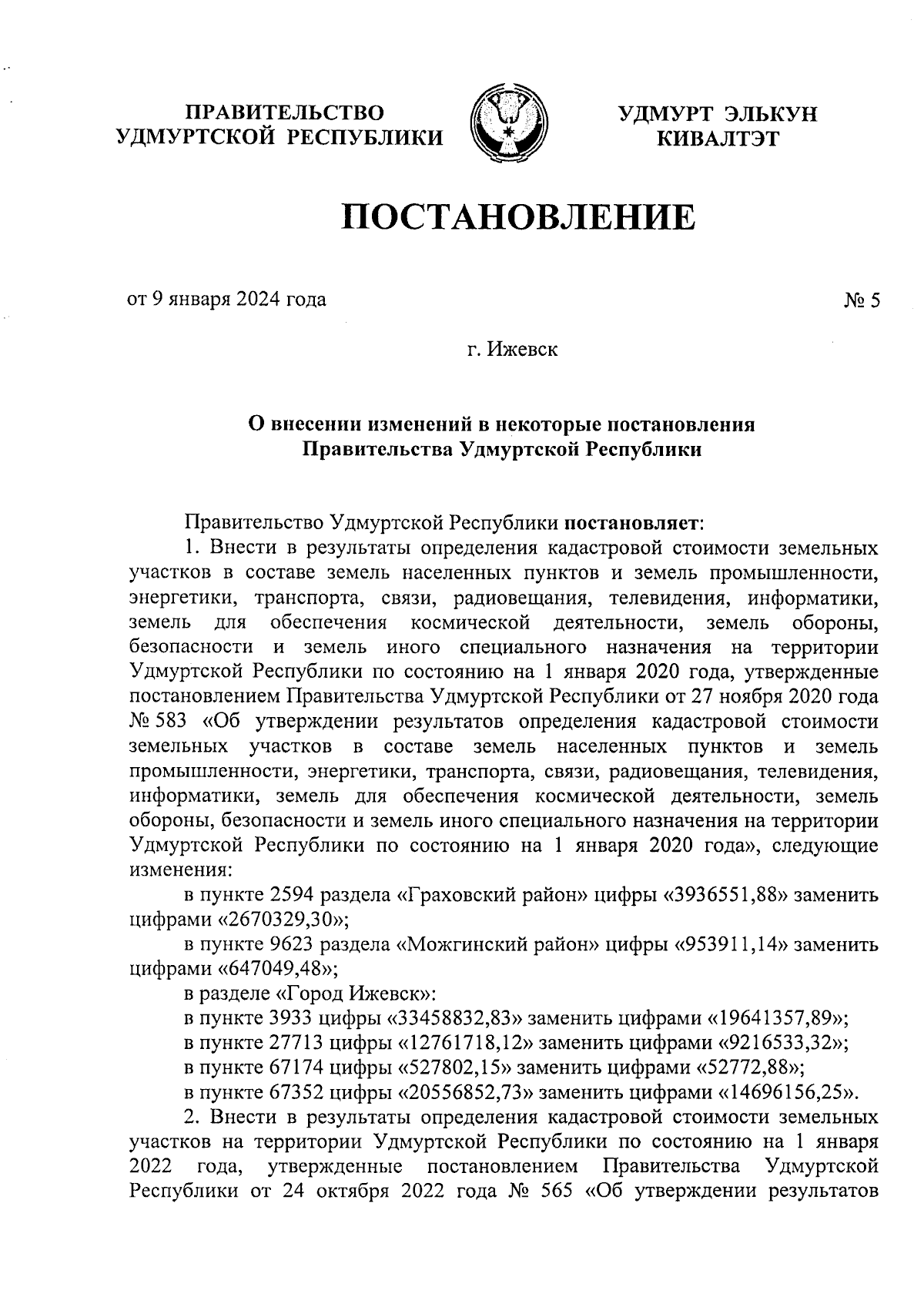 ПРАВИТЕЛЬСТВО УДМУРТСКОЙ РЕСПУБЛИКИ

УДМУРТ ЭЛЬКУН КИВАЛТЭТ

ПОСТАНОВЛЕНИЕ

от 9 января 2024 года

№ 5

г. Ижевск

О внесении изменений в некоторые постановления Правительства Удмуртской Республики

Правительство Удмуртской Республики постановляет:

1. Внести в результаты определения кадастровой стоимости земельных участков в составе земель населенных пунктов и земель промышленности, энергетики, транспорта, связи, радиовещания, телевидения, информатики, земель для обеспечения космической деятельности, земель обороны, безопасности и земель иного специального назначения на территории Удмуртской Республики по состоянию на 1 января 2020 года, утвержденные постановлением Правительства Удмуртской Республики от 27 ноября 2020 года № 583 «Об утверждении результатов определения кадастровой стоимости земельных участков в составе земель населенных пунктов и земель промышленности, энергетики, транспорта, связи, радиовещания, телевидения, информатики, земель для обеспечения космической деятельности, земель обороны, безопасности и земель иного специального назначения на территории Удмуртской Республики по состоянию на 1 января 2020 года», следующие изменения:

в пункте 2594 раздела «Граховский район» цифры «3936551,88» заменить цифрами «2670329,30»;

в пункте 9623 раздела «Можгинский район» цифры «953911,14» заменить цифрами «647049,48»;

в разделе «Город Ижевск»:

в пункте 3933 цифры «33458832,83» заменить цифрами «19641357,89»;

в пункте 27713 цифры «12761718,12» заменить цифрами «9216533,32»;

в пункте 67174 цифры «527802,15» заменить цифрами «52772,88»;

в пункте 67352 цифры «20556852,73» заменить цифрами «14696156,25».

2. Внести в результаты определения кадастровой стоимости земельных участков на территории Удмуртской Республики по состоянию на 1 января 2022 года, утвержденные постановлением Правительства Удмуртской Республики от 24 октября 2022 года № 565 «Об утверждении результатов